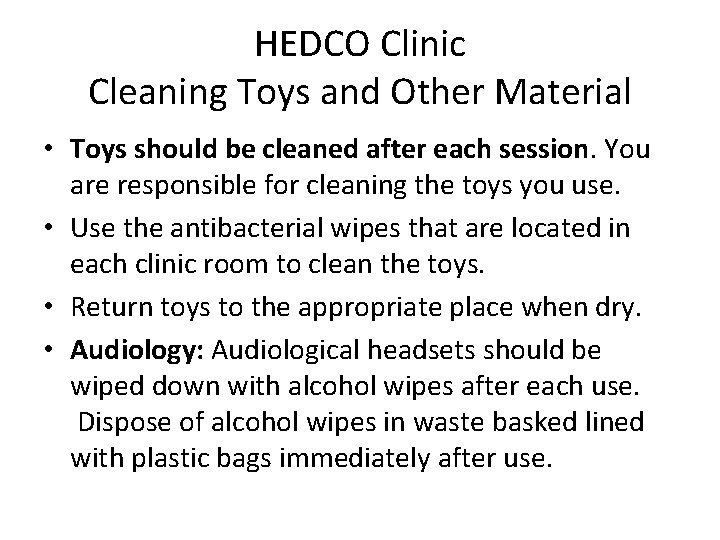 HEDCO Clinic
Cleaning Toys and Other Material

• Toys should be cleaned after each session. You are responsible for cleaning the toys you use.
• Use the antibacterial wipes that are located in each clinic room to clean the toys.
• Return toys to the appropriate place when dry.
• Audiology: Audiological headsets should be wiped down with alcohol wipes after each use. Dispose of alcohol wipes in waste basked lined with plastic bags immediately after use.